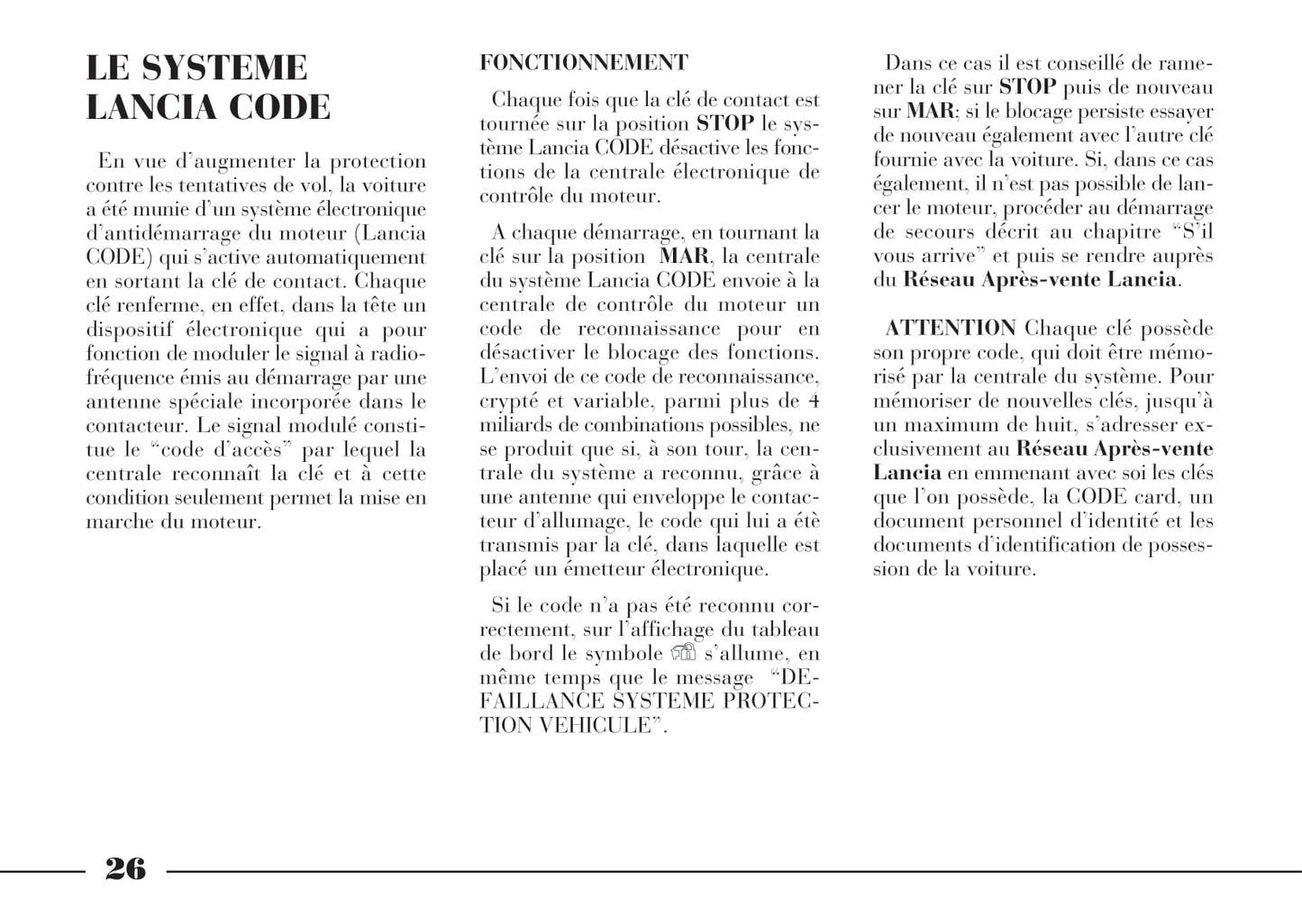 LE SYSTEME LANCIA CODE

En vue d'augmenter la protection contre les tentatives de vol, la voiture a été munie d'un système électronique d'antidémarrage du moteur (Lancia CODE) qui s'active automatiquement en sortant la clé de contact. Chaque clé renferme, en effet, dans la tête un dispositif électronique qui a pour fonction de moduler le signal à radiofréquence émis au démarrage par une antenne spéciale incorporée dans le contacteur. Le signal modulé constitue le "code d'accès" par lequel la centrale reconnaît la clé et à cette condition seulement permet la mise en marche du moteur.

FONCTIONNEMENT

Chaque fois que la clé de contact est tournée sur la position STOP le système Lancia CODE désactive les fonctions de la centrale électronique de contrôle du moteur.

A chaque démarrage, en tournant la clé sur la position MAR, la centrale du système Lancia CODE envoie à la centrale de contrôle du moteur un code de reconnaissance pour en désactiver le blocage des fonctions. L'envoi de ce code de reconnaissance, crypté et variable, parmi plus de 4 miliards de combinations possibles, ne se produit que si, à son tour, la centrale du système a reconnu, grâce à une antenne qui enveloppe le contacteur d'allumage, le code qui lui a étè transmis par la clé, dans laquelle est placé un émetteur électronique.

Si le code n'a pas été reconnu correctement, sur l'affichage du tableau de bord le symbole s'allume, en même temps que le message "DEFAILLANCE SYSTEME PROTECTION VEHICULE".

Dans ce cas il est conseillé de ramener la clé sur STOP puis de nouveau sur MAR; si le blocage persiste essayer de nouveau également avec l'autre clé fournie avec la voiture. Si, dans ce cas également, il n'est pas possible de lancer le moteur, procéder au démarrage de secours décrit au chapitre "S'il vous arrive" et puis se rendre auprès du Réseau Après-vente Lancia.

ATTENTION Chaque clé possède son propre code, qui doit être mémorisé par la centrale du système. Pour mémoriser de nouvelles clés, jusqu'à un maximum de huit, s'adresser exclusivement au Réseau Après-vente Lancia en emmenant avec soi les clés que l'on possède, la CODE card, un document personnel d'identité et les documents d'identification de possession de la voiture.

26